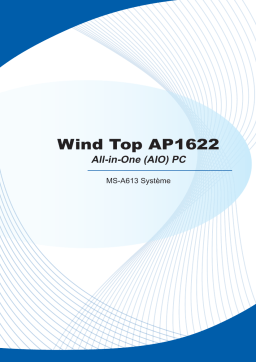 Wind Top AP1622

All-in-One (AIO) PC

MS-A613 Système